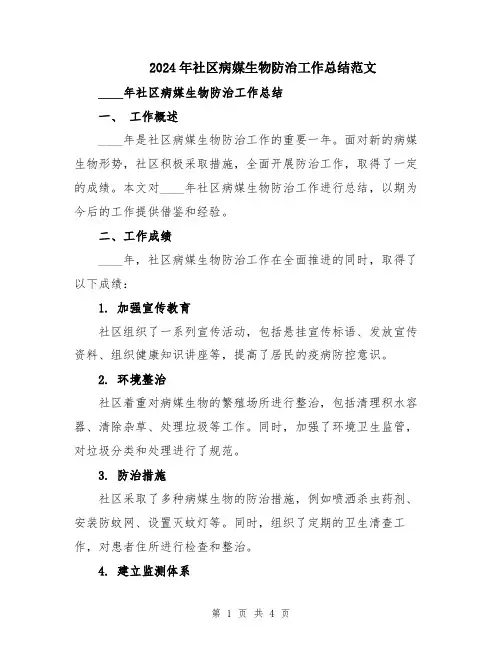 2024年社区病媒生物防治工作总结范文

____年社区病媒生物防治工作总结

一、 工作概述

____年是社区病媒生物防治工作的重要一年。面对新的病媒生物形势，社区积极采取措施，全面开展防治工作，取得了一定的成绩。本文对____年社区病媒生物防治工作进行总结，以期为今后的工作提供借鉴和经验。

二、工作成绩

____年，社区病媒生物防治工作在全面推进的同时，取得了以下成绩：

1. 加强宣传教育

社区组织了一系列宣传活动，包括悬挂宣传标语、发放宣传资料、组织健康知识讲座等，提高了居民的疫病防控意识。

2. 环境整治

社区着重对病媒生物的繁殖场所进行整治，包括清理积水容器、清除杂草、处理垃圾等工作。同时，加强了环境卫生监管，对垃圾分类和处理进行了规范。

3. 防治措施

社区采取了多种病媒生物的防治措施，例如喷洒杀虫药剂、安装防蚊网、设置灭蚊灯等。同时，组织了定期的卫生清查工作，对患者住所进行检查和整治。

4. 建立监测体系

第 1 页 共 4 页